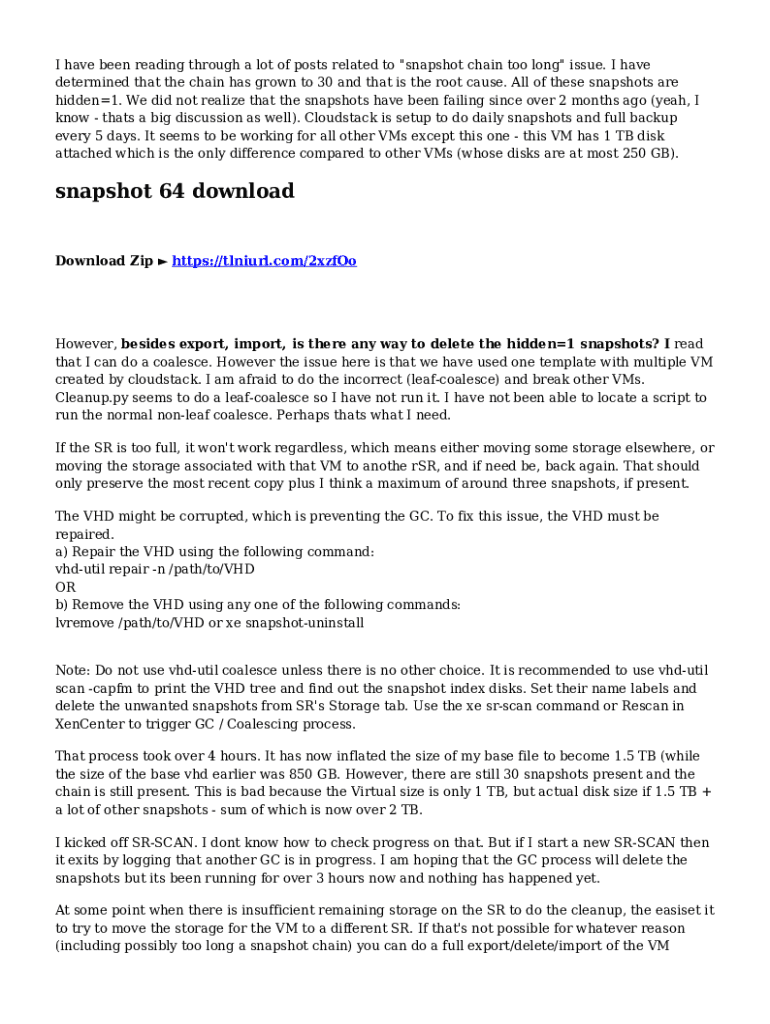 I have been reading through a lot of posts related to "snapshot chain too long" issue. I have determined that the chain has grown to 30 and that is the root cause. All of these snapshots are hidden=1. We did not realize that the snapshots have been failing since over 2 months ago (yeah, I know - thats a big discussion as well). Cloudstack is setup to do daily snapshots and full backup every 5 days. It seems to be working for all other VMs except this one - this VM has 1 TB disk attached which is the only difference compared to other VMs (whose disks are at most 250 GB).

snapshot 64 download

Download Zip ► https://tlniurl.com/2xzfOo

However, besides export, import, is there any way to delete the hidden=1 snapshots? I read that I can do a coalesce. However the issue here is that we have used one template with multiple VM created by cloudstack. I am afraid to do the incorrect (leaf-coalesce) and break other VMs. Cleanup.py seems to do a leaf-coalesce so I have not run it. I have not been able to locate a script to run the normal non-leaf coalesce. Perhaps thats what I need.

If the SR is too full, it won't work regardless, which means either moving some storage elsewhere, or moving the storage associated with that VM to anothe rSR, and if need be, back again. That should only preserve the most recent copy plus I think a maximum of around three snapshots, if present.

The VHD might be corrupted, which is preventing the GC. To fix this issue, the VHD must be repaired.
a) Repair the VHD using the following command:
vhd-util repair -n /path/to/VHD
OR
b) Remove the VHD using any one of the following commands:
lvremove /path/to/VHD or xe snapshot-uninstall

Note: Do not use vhd-util coalesce unless there is no other choice. It is recommended to use vhd-util scan -capfm to print the VHD tree and find out the snapshot index disks. Set their name labels and delete the unwanted snapshots from SR's Storage tab. Use the xe sr-scan command or Rescan in XenCenter to trigger GC / Coalescing process.

That process took over 4 hours. It has now inflated the size of my base file to become 1.5 TB (while the size of the base vhd earlier was 850 GB. However, there are still 30 snapshots present and the chain is still present. This is bad because the Virtual size is only 1 TB, but actual disk size if 1.5 TB + a lot of other snapshots - sum of which is now over 2 TB.

I kicked off SR-SCAN. I dont know how to check progress on that. But if I start a new SR-SCAN then it exits by logging that another GC is in progress. I am hoping that the GC process will delete the snapshots but its been running for over 3 hours now and nothing has happened yet.

At some point when there is insufficient remaining storage on the SR to do the cleanup, the easiset it to try to move the storage for the VM to a different SR. If that's not possible for whatever reason (including possibly too long a snapshot chain) you can do a full export/delete/import of the VM